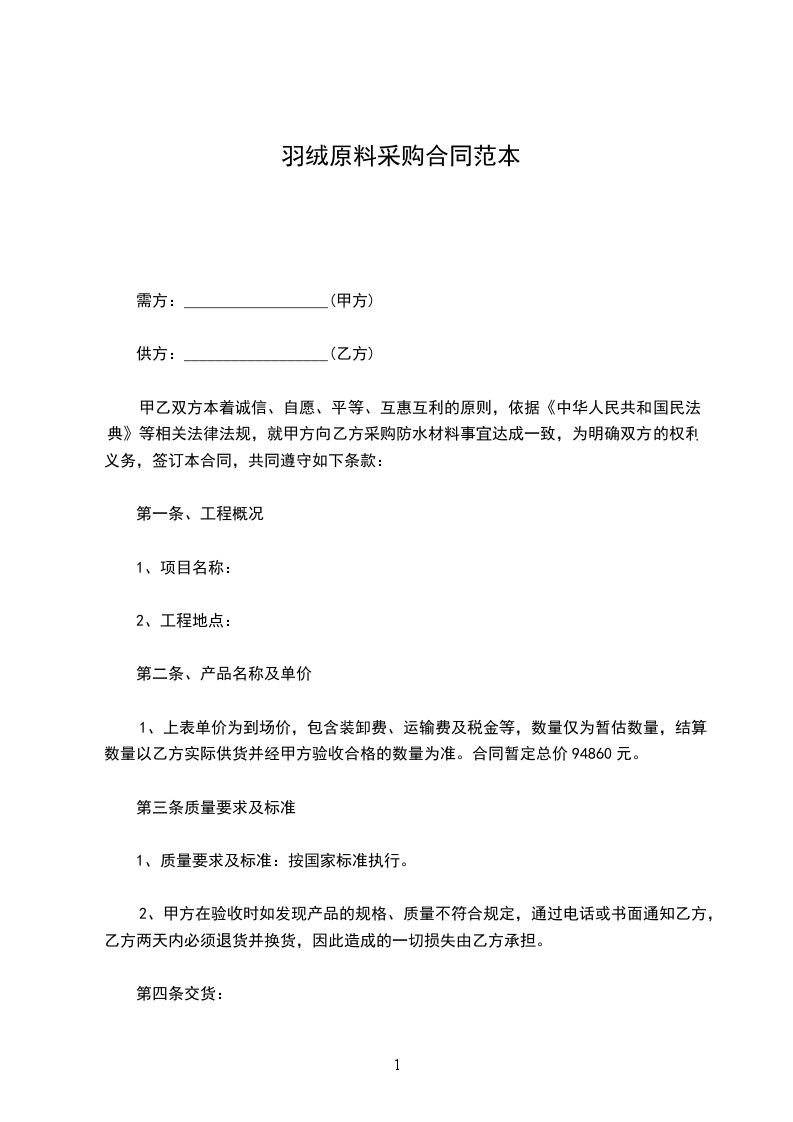 羽绒原料采购合同范本

需方：__________________(甲方)

供方：__________________(乙方)

甲乙双方本着诚信、自愿、平等、互惠互利的原则，依据《中华人民共和国民法典》等相关法律法规，就甲方向乙方采购防水材料事宜达成一致，为明确双方的权利义务，签订本合同，共同遵守如下条款：

第一条、工程概况

1、项目名称：

2、工程地点：

第二条、产品名称及单价

1、上表单价为到场价，包含装卸费、运输费及税金等，数量仅为暂估数量，结算数量以乙方实际供货并经甲方验收合格的数量为准。合同暂定总价 94860 元。

第三条质量要求及标准

1、质量要求及标准：按国家标准执行。

2、甲方在验收时如发现产品的规格、质量不符合规定，通过电话或书面通知乙方，乙方两天内必须退货并换货，因此造成的一切损失由乙方承担。

第四条交货：

1